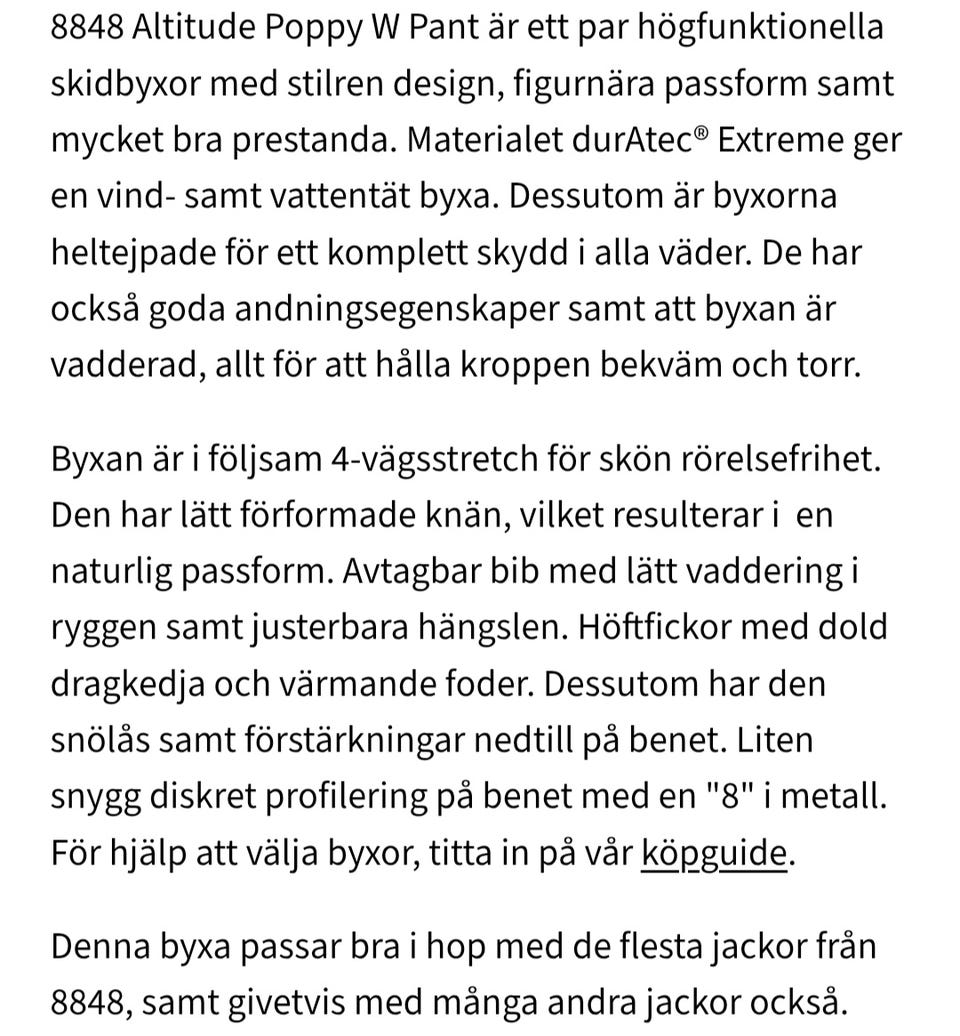 8848 Altitude Poppy W Pant är ett par högfunktionella skidbyxor med stilren design, figurnära passform samt mycket bra prestanda. Materialet durAtec® Extreme ger en vind- samt vattentät byxa. Dessutom är byxorna heltejpade för ett komplett skydd i alla väder. De har också goda andningsegenskaper samt att byxan är vadderad, allt för att hålla kroppen bekväm och torr.

Byxan är i följsam 4-vägsstretch för skön rörelsefrihet. Den har lätt förformade knän, vilket resulterar i en naturlig passform. Avtagbar bib med lätt vaddering i ryggen samt justerbara hängslen. Höftfickor med dold dragkedja och värmande foder. Dessutom har den snölås samt förstärkningar nedtill på benet. Liten snygg diskret profilering på benet med en "8" i metall. För hjälp att välja byxor, titta in på vår köpguide.

Denna byxa passar bra i hop med de flesta jackor från 8848, samt givetvis med många andra jackor också.